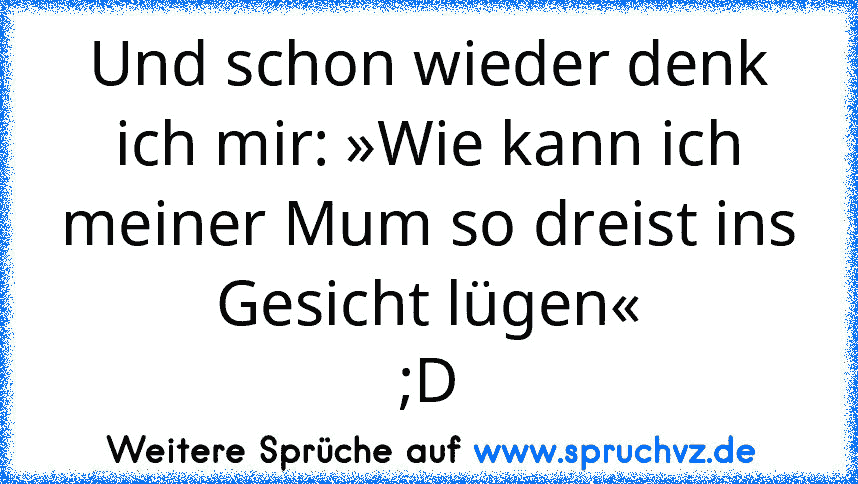 Und schon wieder denk ich mir: »Wie kann ich meiner Mum so dreist ins Gesicht lügen«
;D

Weitere Sprüche auf www.spruchvz.de